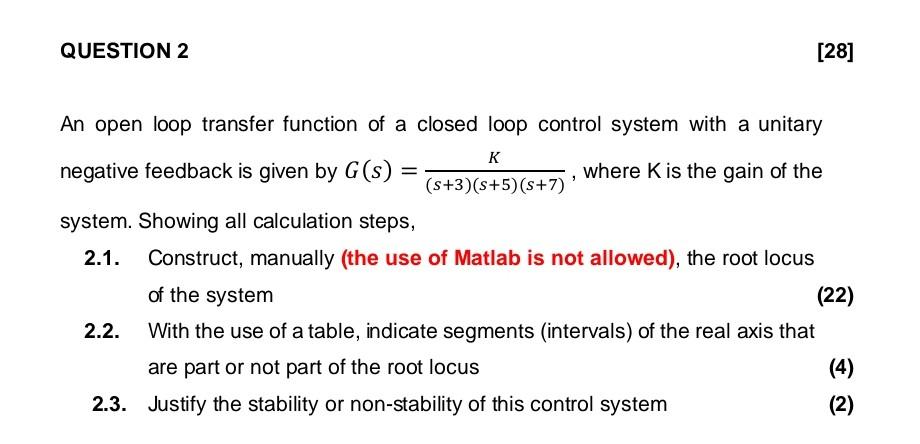 QUESTION 2 [28]

An open loop transfer function of a closed loop control system with a unitary negative feedback is given by $G(s) = \frac{K}{(s+3)(s+5)(s+7)}$, where K is the gain of the system. Showing all calculation steps,

2.1. Construct, manually (the use of Matlab is not allowed), the root locus of the system (22)

2.2. With the use of a table, indicate segments (intervals) of the real axis that are part or not part of the root locus (4)

2.3. Justify the stability or non-stability of this control system (2)